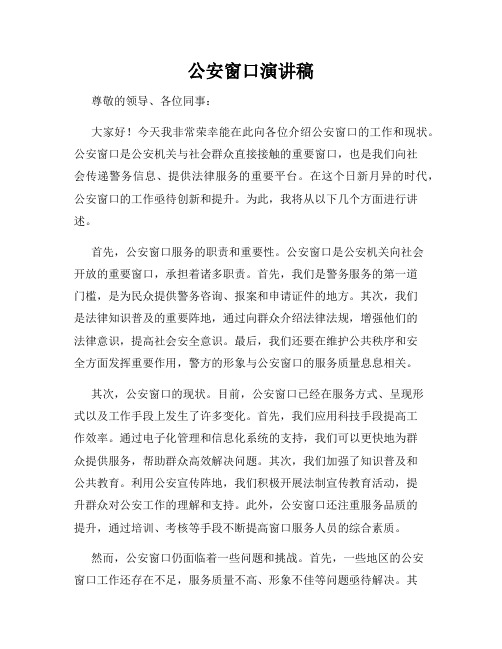 公安窗口演讲稿

尊敬的领导、各位同事：

大家好！今天我非常荣幸能在此向各位介绍公安窗口的工作和现状。公安窗口是公安机关与社会群众直接接触的重要窗口，也是我们向社会传递警务信息、提供法律服务的重要平台。在这个日新月异的时代，公安窗口的工作亟待创新和提升。为此，我将从以下几个方面进行讲述。

首先，公安窗口服务的职责和重要性。公安窗口是公安机关向社会开放的重要窗口，承担着诸多职责。首先，我们是警务服务的第一道门槛，是为民众提供警务咨询、报案和申请证件的地方。其次，我们是法律知识普及的重要阵地，通过向群众介绍法律法规，增强他们的法律意识，提高社会安全意识。最后，我们还要在维护公共秩序和安全方面发挥重要作用，警方的形象与公安窗口的服务质量息息相关。

其次，公安窗口的现状。目前，公安窗口已经在服务方式、呈现形式以及工作手段上发生了许多变化。首先，我们应用科技手段提高工作效率。通过电子化管理和信息化系统的支持，我们可以更快地为群众提供服务，帮助群众高效解决问题。其次，我们加强了知识普及和公共教育。利用公安宣传阵地，我们积极开展法制宣传教育活动，提升群众对公安工作的理解和支持。此外，公安窗口还注重服务品质的提升，通过培训、考核等手段不断提高窗口服务人员的综合素质。

然而，公安窗口仍面临着一些问题和挑战。首先，一些地区的公安窗口工作还存在不足，服务质量不高、形象不佳等问题亟待解决。其